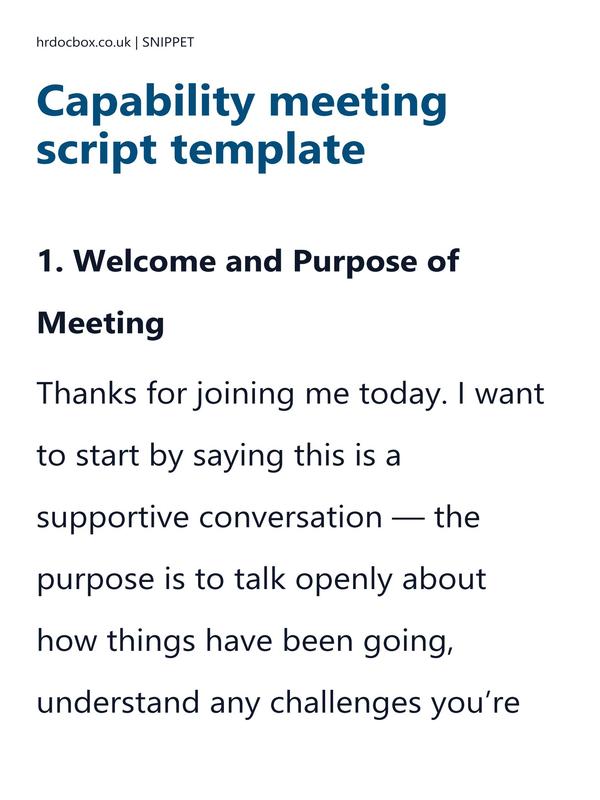 hrdocbox.co.uk | SNIPPET

Capability meeting script template

1. Welcome and Purpose of Meeting

Thanks for joining me today. I want to start by saying this is a supportive conversation — the purpose is to talk openly about how things have been going, understand any challenges you’re